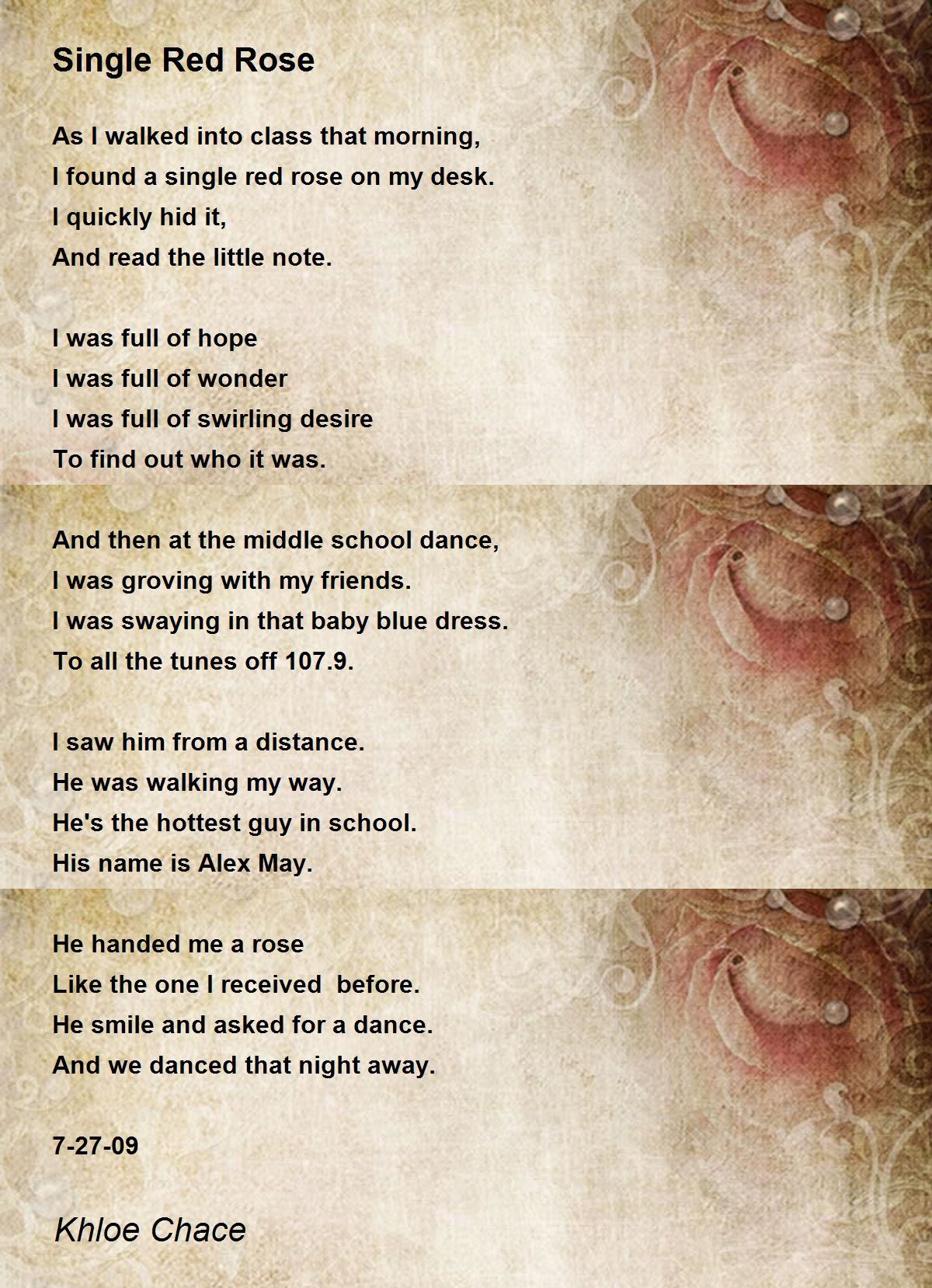 Single Red Rose

As I walked into class that morning,
I found a single red rose on my desk.
I quickly hid it,
And read the little note.

I was full of hope
I was full of wonder
I was full of swirling desire
To find out who it was.

And then at the middle school dance,
I was groving with my friends.
I was swaying in that baby blue dress.
To all the tunes off 107.9.

I saw him from a distance.
He was walking my way.
He's the hottest guy in school.
His name is Alex May.

He handed me a rose
Like the one I received before.
He smile and asked for a dance.
And we danced that night away.

7-27-09

Khloe Chace